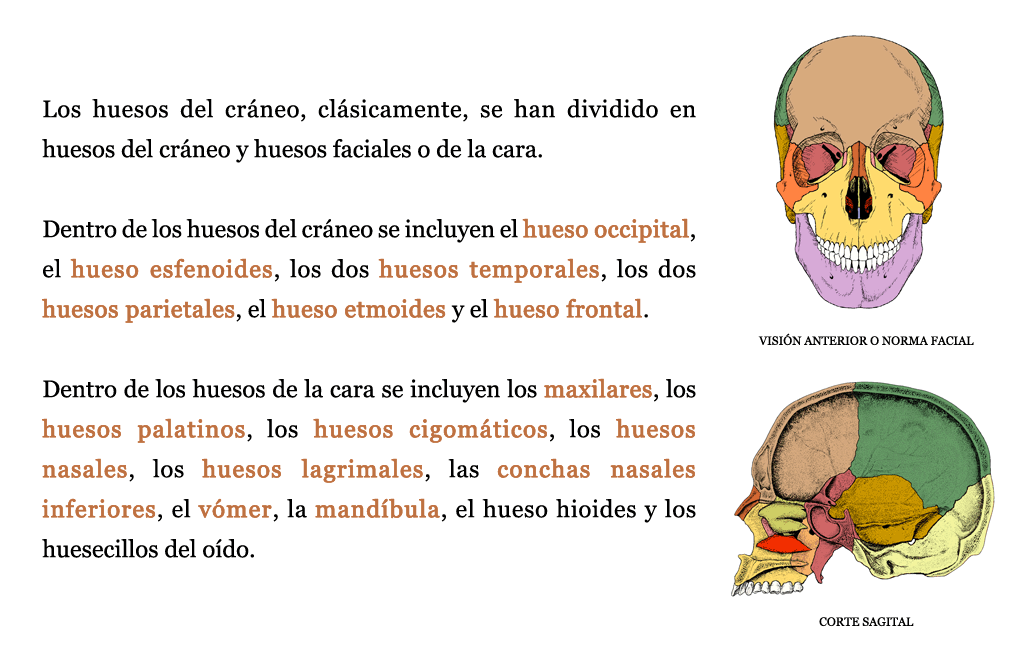 Los huesos del cráneo, clásicamente, se han dividido en huesos del cráneo y huesos faciales o de la cara.

Dentro de los huesos del cráneo se incluyen el hueso occipital, el hueso esfenoides, los dos huesos temporales, los dos huesos parietales, el hueso etmoides y el hueso frontal.

Dentro de los huesos de la cara se incluyen los maxilares, los huesos palatinos, los huesos cigomáticos, los huesos nasales, los huesos lagrimales, las conchas nasales inferiores, el vómer, la mandíbula, el hueso hioides y los huesecillos del oído.

VISIÓN ANTERIOR O NORMA FACIAL

CORTE SAGITAL